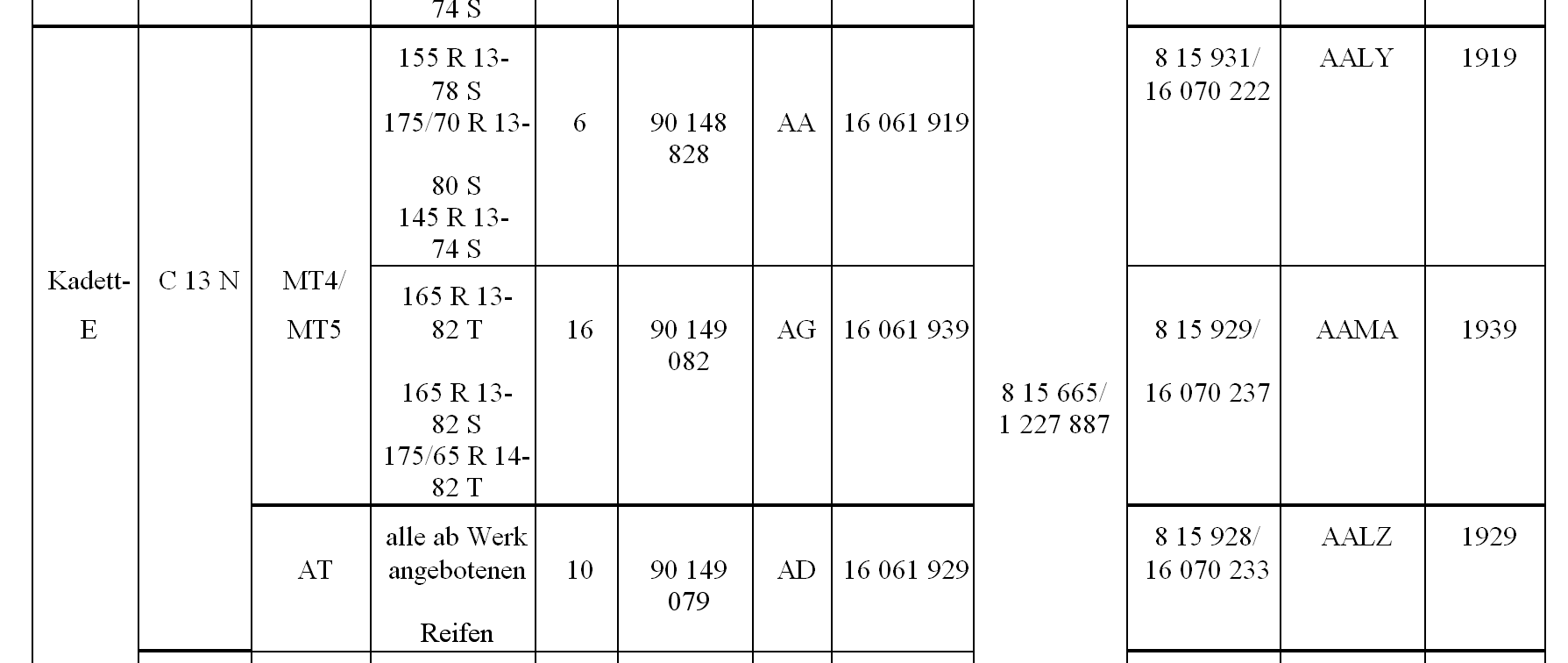 | | | | 74 S | | | | | | | | |
|---|---|---|---|---|---|---|---|---|---|---|---|
| Kadett-E | C 13 N | MT4/ MT5 | 155 R 13-78 S 175/70 R 13-80 S 145 R 13-74 S | 6 | 90 148 828 | AA | 16 061 919 | 8 15 665/ 1 227 887 | 8 15 931/ 16 070 222 | AALY | 1919 |
| | | | 165 R 13-82 T 165 R 13-82 S 175/65 R 14-82 T | 16 | 90 149 082 | AG | 16 061 939 | | 8 15 929/ 16 070 237 | AAMA | 1939 |
| | | AT | alle ab Werk angebotenen Reifen | 10 | 90 149 079 | AD | 16 061 929 | | 8 15 928/ 16 070 233 | AALZ | 1929 |